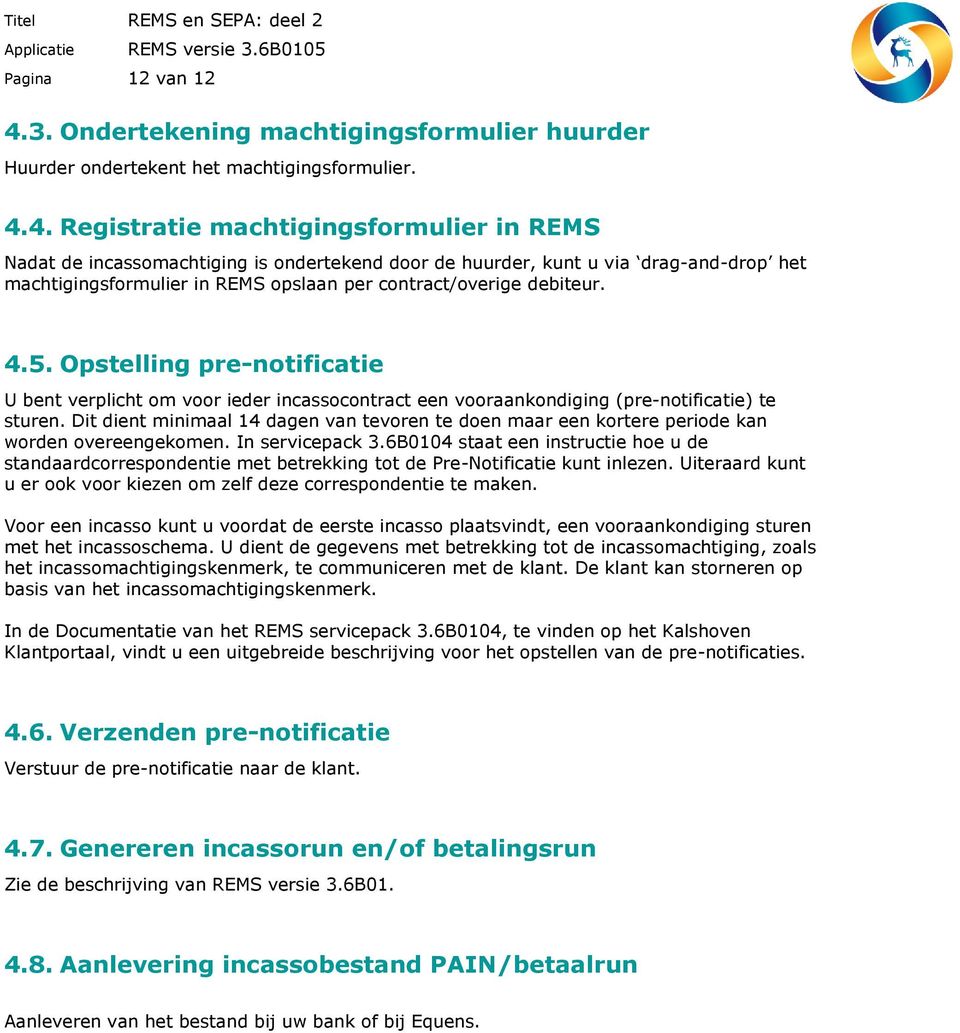 Titel REMS en SEPA: deel 2
Applicatie REMS versie 3.6B0105
Pagina 12 van 12

4.3. Ondertekening machtigingsformulier huurder

Huurder ondertekent het machtigingsformulier.

4.4. Registratie machtigingsformulier in REMS

Nadat de incassomachtiging is ondertekend door de huurder, kunt u via ‘drag-and-drop’ het machtigingsformulier in REMS opslaan per contract/overige debiteur.

4.5. Opstelling pre-notificatie

U bent verplicht om voor ieder incassocontract een vooraankondiging (pre-notificatie) te sturen. Dit dient minimaal 14 dagen van tevoren te doen maar een kortere periode kan worden overeengekomen. In servicepack 3.6B0104 staat een instructie hoe u de standaardcorrespondentie met betrekking tot de Pre-Notificatie kunt inlezen. Uiteraard kunt u er ook voor kiezen om zelf deze correspondentie te maken.

Voor een incasso kunt u voordat de eerste incasso plaatsvindt, een vooraankondiging sturen met het incassoschema. U dient de gegevens met betrekking tot de incassomachtiging, zoals het incassomachtigingskenmerk, te communiceren met de klant. De klant kan storneren op basis van het incassomachtigingskenmerk.

In de Documentatie van het REMS servicepack 3.6B0104, te vinden op het Kalshoven Klantportaal, vindt u een uitgebreide beschrijving voor het opstellen van de pre-notificaties.

4.6. Verzenden pre-notificatie

Verstuur de pre-notificatie naar de klant.

4.7. Genereren incassorun en/of betalingsrun

Zie de beschrijving van REMS versie 3.6B01.

4.8. Aanlevering incassobestand PAIN/betaalrun

Aanleveren van het bestand bij uw bank of bij Equens.